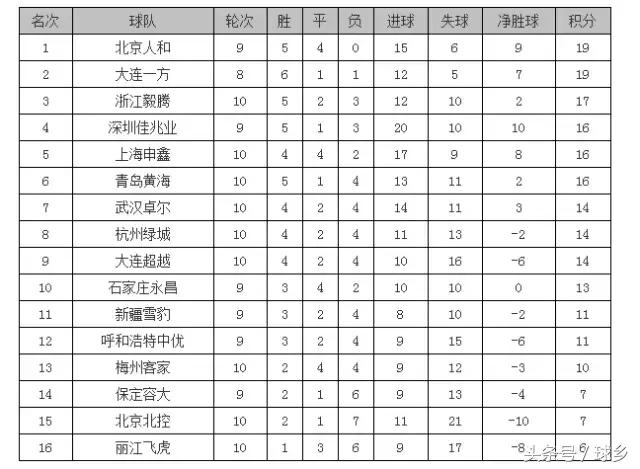 | 名次 | 球队 | 轮次 | 胜 | 平 | 负 | 进球 | 失球 | 净胜球 | 积分 |
|---|---|---|---|---|---|---|---|---|---|
| 1 | 北京人和 | 9 | 5 | 4 | 0 | 15 | 6 | 9 | 19 |
| 2 | 大连一方 | 8 | 6 | 1 | 1 | 12 | 5 | 7 | 19 |
| 3 | 浙江毅腾 | 10 | 5 | 2 | 3 | 12 | 10 | 2 | 17 |
| 4 | 深圳佳兆业 | 9 | 5 | 1 | 3 | 20 | 10 | 10 | 16 |
| 5 | 上海申鑫 | 10 | 4 | 4 | 2 | 17 | 9 | 8 | 16 |
| 6 | 青岛黄海 | 10 | 5 | 1 | 4 | 13 | 11 | 2 | 16 |
| 7 | 武汉卓尔 | 10 | 4 | 2 | 4 | 14 | 11 | 3 | 14 |
| 8 | 杭州绿城 | 10 | 4 | 2 | 4 | 11 | 13 | -2 | 14 |
| 9 | 大连超越 | 10 | 4 | 2 | 4 | 10 | 16 | -6 | 14 |
| 10 | 石家庄永昌 | 9 | 3 | 4 | 2 | 10 | 10 | 0 | 13 |
| 11 | 新疆雪豹 | 9 | 3 | 2 | 4 | 8 | 10 | -2 | 11 |
| 12 | 呼和浩特中优 | 9 | 3 | 2 | 4 | 9 | 15 | -6 | 11 |
| 13 | 梅州客家 | 10 | 2 | 4 | 4 | 9 | 12 | -3 | 10 |
| 14 | 保定容大 | 9 | 2 | 1 | 6 | 9 | 13 | -4 | 7 |
| 15 | 北京北控 | 10 | 2 | 1 | 7 | 11 | 21 | -10 | 7 |
| 16 | 丽江飞虎 | 10 | 1 | 3 | 6 | 9 | 17 | -8 | 6 |

头条号 / 球乡